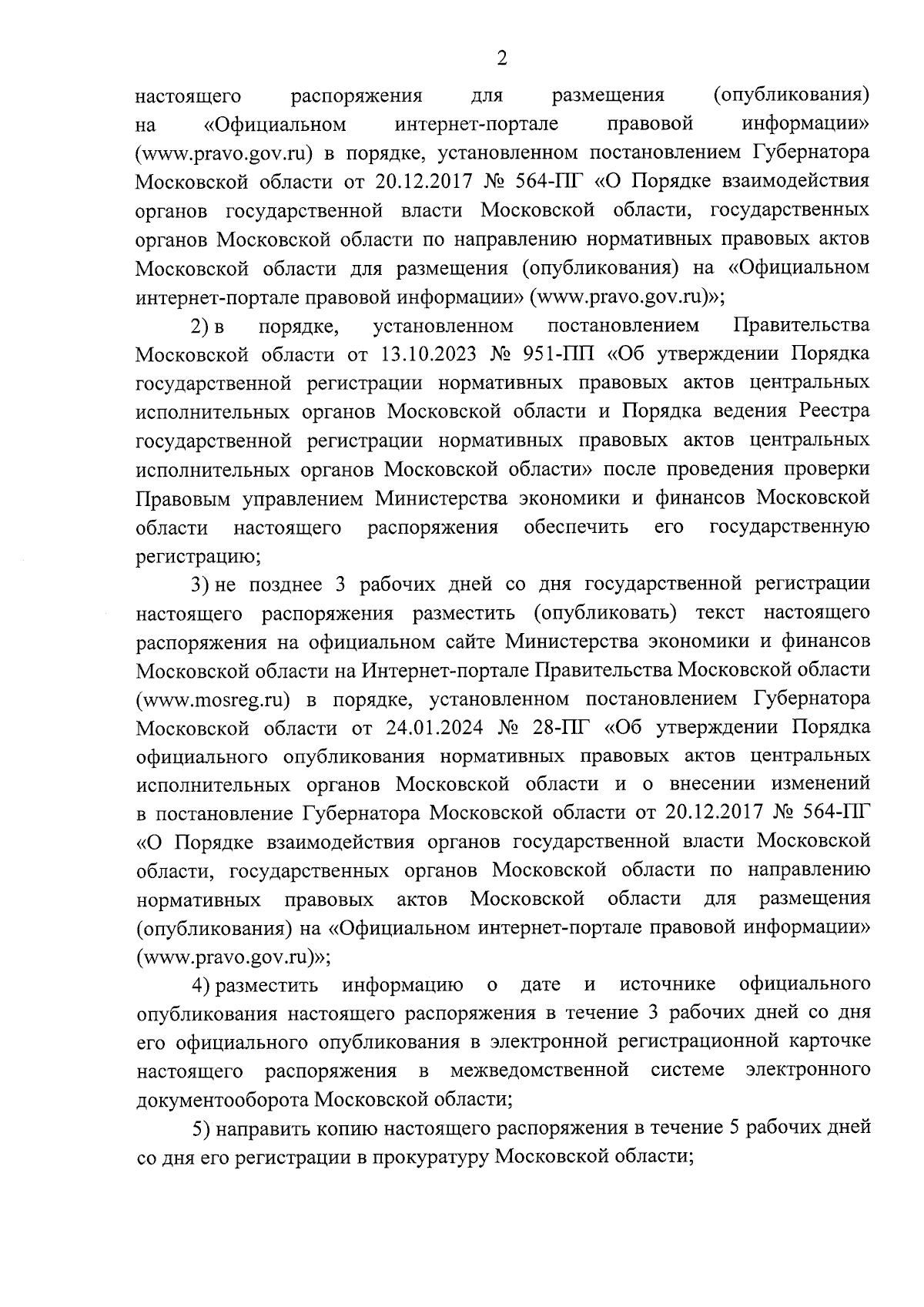 2

настоящего распоряжения для размещения (опубликования) на «Официальном интернет-портале правовой информации» (www.pravo.gov.ru) в порядке, установленном постановлением Губернатора Московской области от 20.12.2017 № 564-ПГ «О Порядке взаимодействия органов государственной власти Московской области, государственных органов Московской области по направлению нормативных правовых актов Московской области для размещения (опубликования) на «Официальном интернет-портале правовой информации» (www.pravo.gov.ru)»;

2) в порядке, установленном постановлением Правительства Московской области от 13.10.2023 № 951-ПП «Об утверждении Порядка государственной регистрации нормативных правовых актов центральных исполнительных органов Московской области и Порядка ведения Реестра государственной регистрации нормативных правовых актов центральных исполнительных органов Московской области» после проведения проверки Правовым управлением Министерства экономики и финансов Московской области настоящего распоряжения обеспечить его государственную регистрацию;

3) не позднее 3 рабочих дней со дня государственной регистрации настоящего распоряжения разместить (опубликовать) текст настоящего распоряжения на официальном сайте Министерства экономики и финансов Московской области на Интернет-портале Правительства Московской области (www.mosreg.ru) в порядке, установленном постановлением Губернатора Московской области от 24.01.2024 № 28-ПГ «Об утверждении Порядка официального опубликования нормативных правовых актов центральных исполнительных органов Московской области и о внесении изменений в постановление Губернатора Московской области от 20.12.2017 № 564-ПГ «О Порядке взаимодействия органов государственной власти Московской области, государственных органов Московской области по направлению нормативных правовых актов Московской области для размещения (опубликования) на «Официальном интернет-портале правовой информации» (www.pravo.gov.ru)»;

4) разместить информацию о дате и источнике официального опубликования настоящего распоряжения в течение 3 рабочих дней со дня его официального опубликования в электронной регистрационной карточке настоящего распоряжения в межведомственной системе электронного документооборота Московской области;

5) направить копию настоящего распоряжения в течение 5 рабочих дней со дня его регистрации в прокуратуру Московской области;